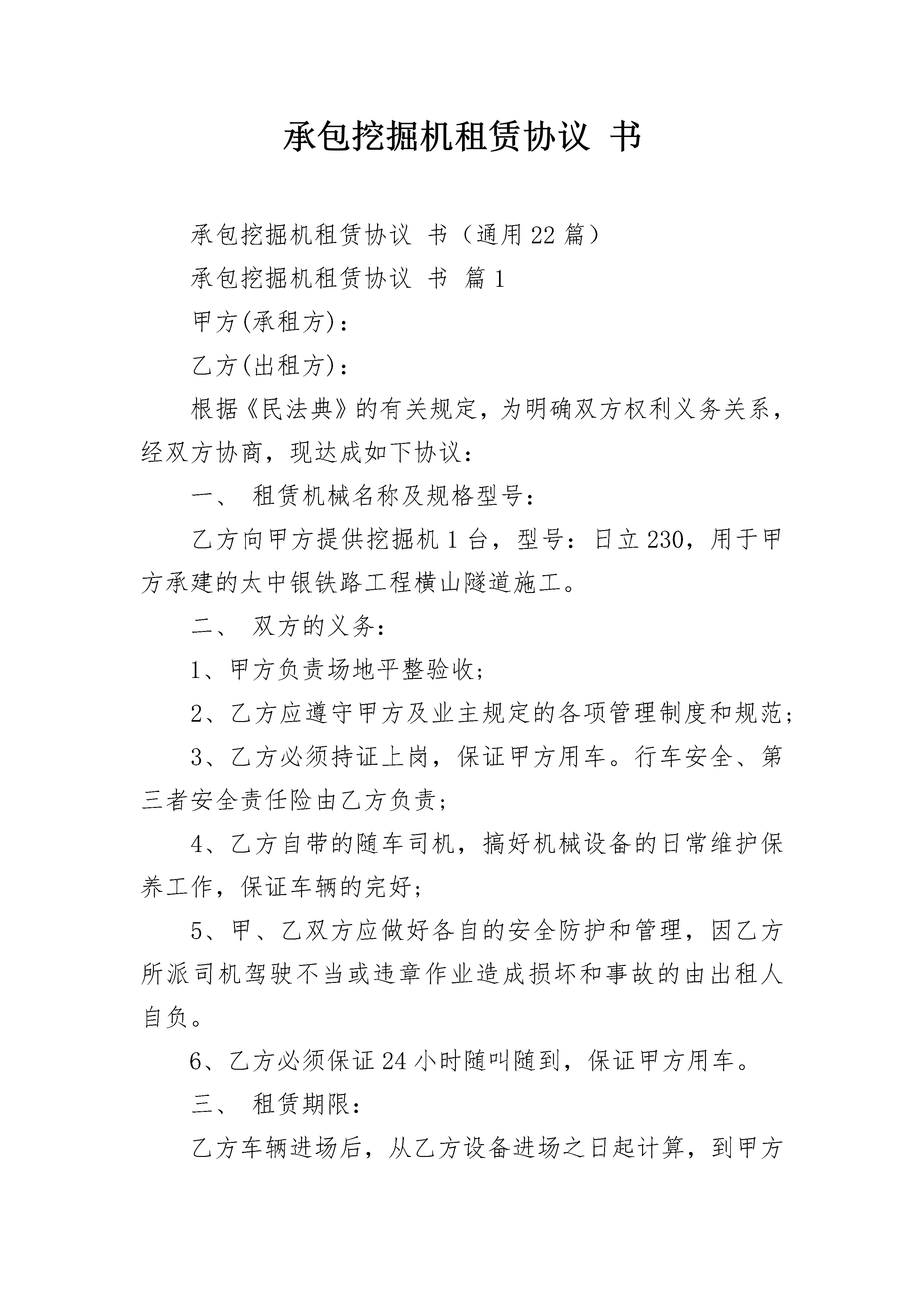 承包挖掘机租赁协议 书

承包挖掘机租赁协议 书（通用22篇）

承包挖掘机租赁协议 书 篇1

甲方(承租方)：

乙方(出租方)：

根据《民法典》的有关规定，为明确双方权利义务关系，经双方协商，现达成如下协议：

一、 租赁机械名称及规格型号：

乙方向甲方提供挖掘机1台，型号：日立230，用于甲方承建的太中银铁路工程横山隧道施工。

二、 双方的义务：

1、甲方负责场地平整验收；

2、乙方应遵守甲方及业主规定的各项管理制度和规范；

3、乙方必须持证上岗，保证甲方用车。行车安全、第三者安全责任险由乙方负责；

4、乙方自带的随车司机，搞好机械设备的日常维护保养工作，保证车辆的完好；

5、甲、乙双方应做好各自的安全防护和管理，因乙方所派司机驾驶不当或违章作业造成损坏和事故的由出租人自负。

6、乙方必须保证24小时随叫随到，保证甲方用车。

三、 租赁期限：

乙方车辆进场后，从乙方设备进场之日起计算，到甲方